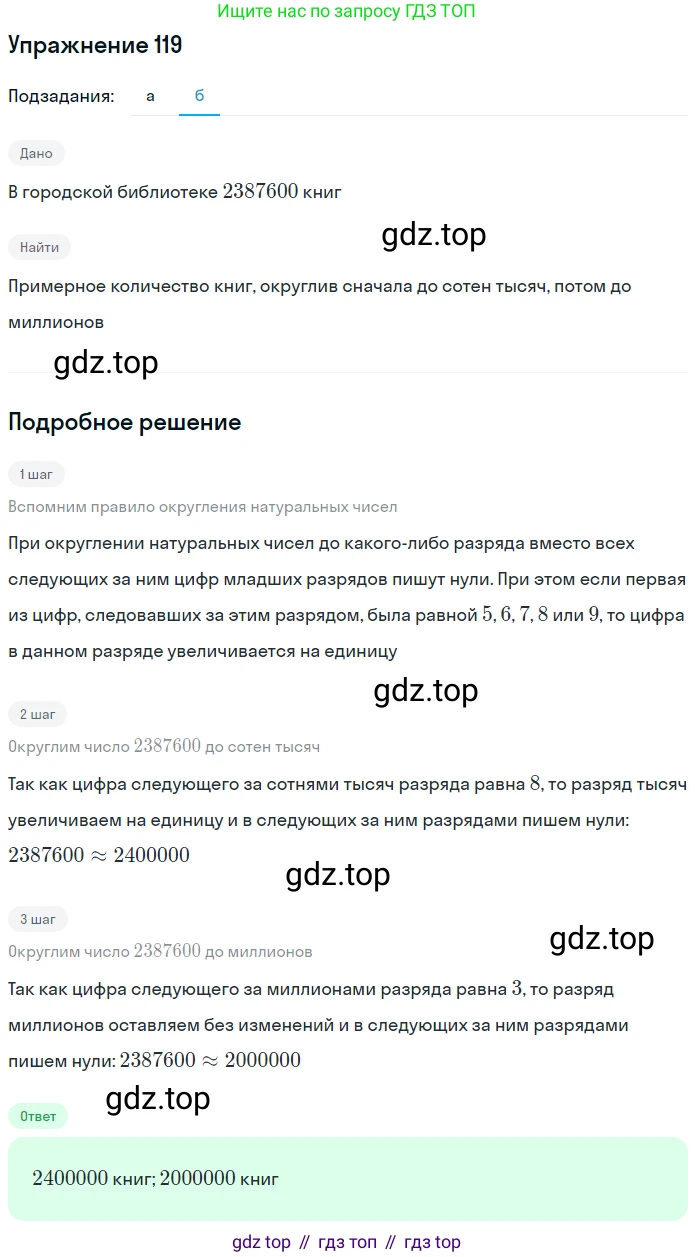 Ищите нас по запросу ГДЗ ТОП

Упражнение 119

Подзадания: а б

Дано

В городской библиотеке $2387600$ книг

Найти

Примерное количество книг, округлив сначала до сотен тысяч, потом до миллионов

Подробное решение

1 шаг

Вспомним правило округления натуральных чисел

При округлении натуральных чисел до какого-либо разряда вместо всех следующих за ним цифр младших разрядов пишут нули. При этом если первая из цифр, следовавших за этим разрядом, была равной $5, 6, 7, 8$ или $9$, то цифра в данном разряде увеличивается на единицу

2 шаг

Округлим число $2387600$ до сотен тысяч

Так как цифра следующего за сотнями тысяч разряда равна $8$, то разряд тысяч увеличиваем на единицу и в следующих за ним разрядами пишем нули: $2387600 \approx 2400000$

3 шаг

Округлим число $2387600$ до миллионов

Так как цифра следующего за миллионами разряда равна $3$, то разряд миллионов оставляем без изменений и в следующих за ним разрядами пишем нули: $2387600 \approx 2000000$

Ответ

$2400000$ книг; $2000000$ книг

gdz top // гдз топ // гдз top

gdz.top